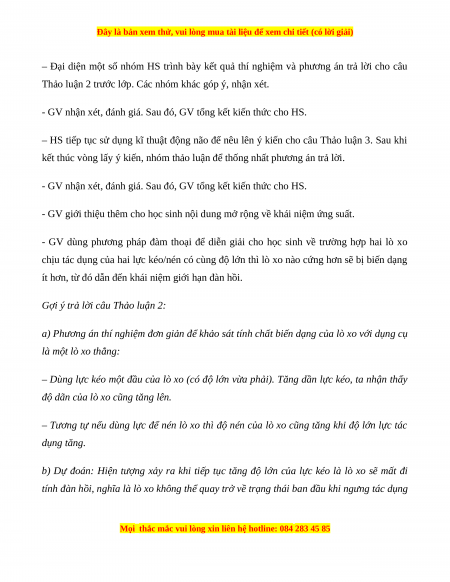 Đây là bản xem thử, vui lòng mua tài liệu để xem chi tiết (có lời giải)

– Đại diện một số nhóm HS trình bày kết quả thí nghiệm và phương án trả lời cho câu Thảo luận 2 trước lớp. Các nhóm khác góp ý, nhận xét.

- GV nhận xét, đánh giá. Sau đó, GV tổng kết kiến thức cho HS.

– HS tiếp tục sử dụng kĩ thuật động não để nêu lên ý kiến cho câu Thảo luận 3. Sau khi kết thúc vòng lấy ý kiến, nhóm thảo luận để thống nhất phương án trả lời.

- GV nhận xét, đánh giá. Sau đó, GV tổng kết kiến thức cho HS.

- GV giới thiệu thêm cho học sinh nội dung mở rộng về khái niệm ứng suất.

- GV dùng phương pháp đàm thoại để diễn giải cho học sinh về trường hợp hai lò xo chịu tác dụng của hai lực kéo/nén có cùng độ lớn thì lò xo nào cứng hơn sẽ bị biến dạng ít hơn, từ đó dẫn đến khái niệm giới hạn đàn hồi.

Gợi ý trả lời câu Thảo luận 2:

a) Phương án thí nghiệm đơn giản để khảo sát tính chất biến dạng của lò xo với dụng cụ là một lò xo thẳng:

– Dùng lực kéo một đầu của lò xo (có độ lớn vừa phải). Tăng dần lực kéo, ta nhận thấy độ dãn của lò xo cũng tăng lên.

– Tương tự nếu dùng lực để nén lò xo thì độ nén của lò xo cũng tăng khi độ lớn lực tác dụng tăng.

b) Dự đoán: Hiện tượng xảy ra khi tiếp tục tăng độ lớn của lực kéo là lò xo sẽ mất đi tính đàn hồi, nghĩa là lò xo không thể quay trở về trạng thái ban đầu khi ngưng tác dụng

Mọi thắc mắc vui lòng xin liên hệ hotline: 084 283 45 85